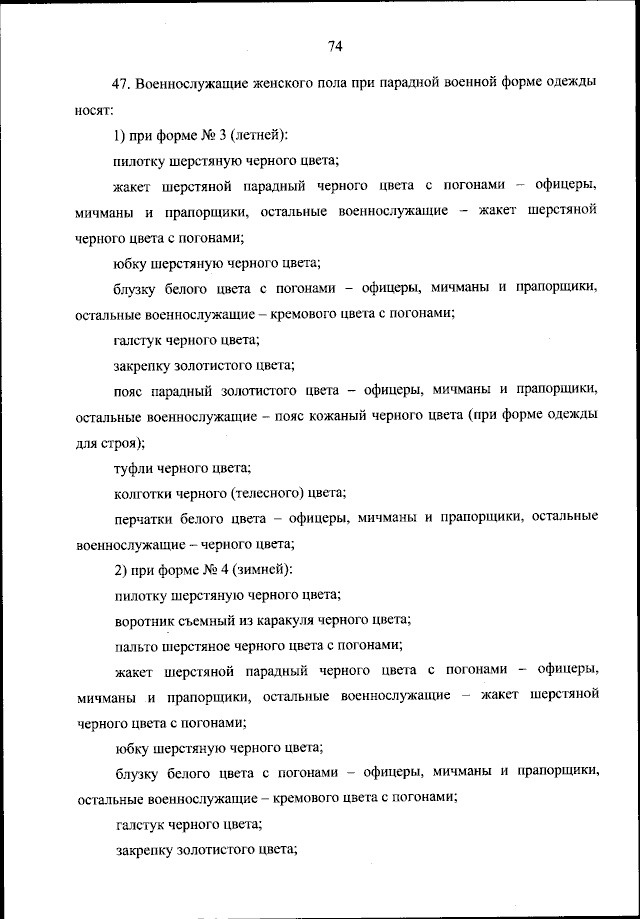 74

47. Военнослужащие женского пола при парадной военной форме одежды носят:

1) при форме № 3 (летней):

пилотку шерстяную черного цвета;

жакет шерстяной парадный черного цвета с погонами – офицеры, мичманы и прапорщики, остальные военнослужащие – жакет шерстяной черного цвета с погонами;

юбку шерстяную черного цвета;

блузку белого цвета с погонами – офицеры, мичманы и прапорщики, остальные военнослужащие – кремового цвета с погонами;

галстук черного цвета;

закрепку золотистого цвета;

пояс парадный золотистого цвета – офицеры, мичманы и прапорщики, остальные военнослужащие – пояс кожаный черного цвета (при форме одежды для строя);

туфли черного цвета;

колготки черного (телесного) цвета;

перчатки белого цвета – офицеры, мичманы и прапорщики, остальные военнослужащие – черного цвета;

2) при форме № 4 (зимней):

пилотку шерстяную черного цвета;

воротник съемный из каракуля черного цвета;

пальто шерстяное черного цвета с погонами;

жакет шерстяной парадный черного цвета с погонами – офицеры, мичманы и прапорщики, остальные военнослужащие – жакет шерстяной черного цвета с погонами;

юбку шерстяную черного цвета;

блузку белого цвета с погонами – офицеры, мичманы и прапорщики, остальные военнослужащие – кремового цвета с погонами;

галстук черного цвета;

закрепку золотистого цвета;